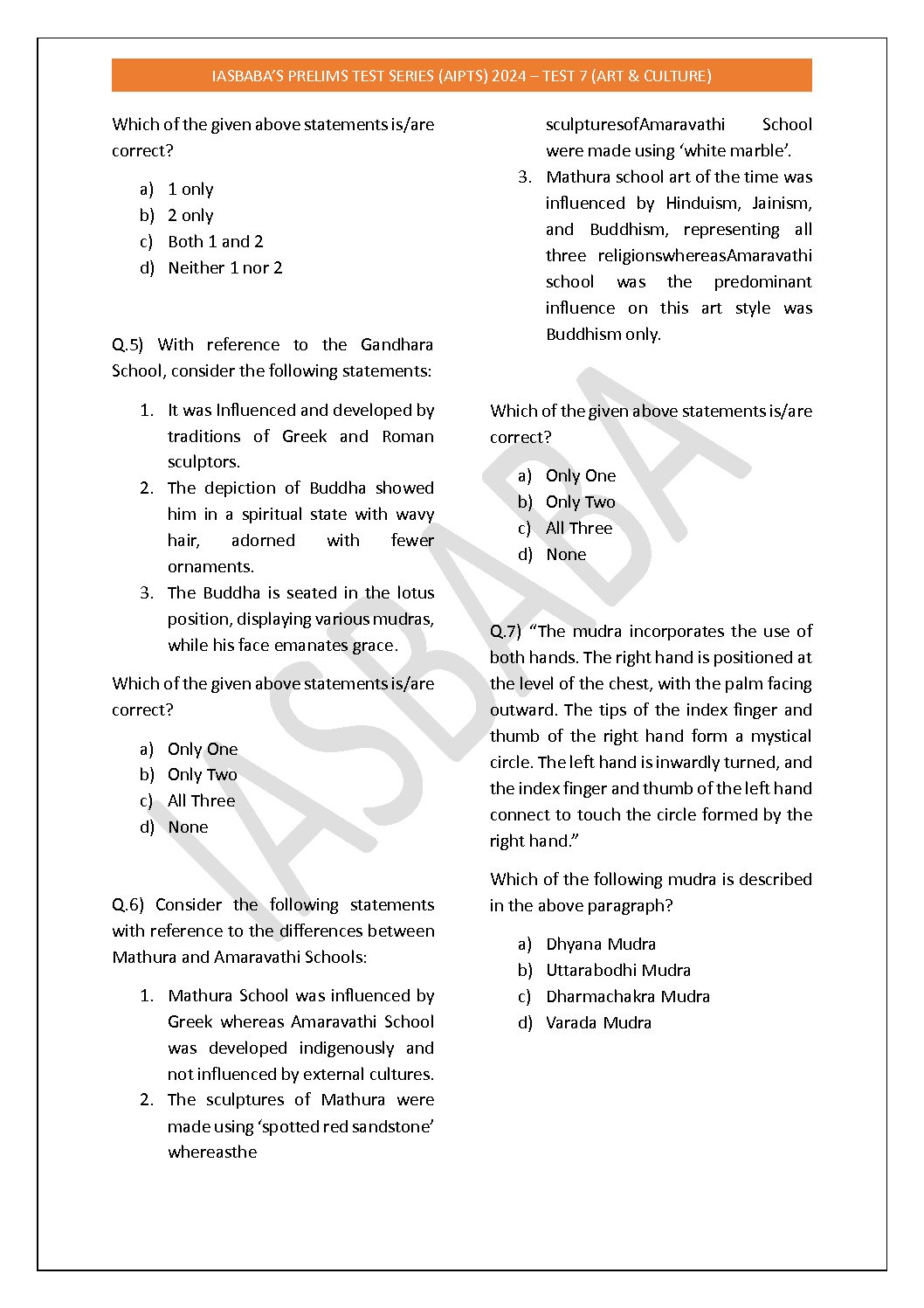 IASBABA'S PRELIMS TEST SERIES (AIPTS) 2024 – TEST 7 (ART & CULTURE)

Which of the given above statements is/are correct?

a) 1 only
b) 2 only
c) Both 1 and 2
d) Neither 1 nor 2

Q.5) With reference to the Gandhara School, consider the following statements:

1. It was Influenced and developed by traditions of Greek and Roman sculptors.
2. The depiction of Buddha showed him in a spiritual state with wavy hair, adorned with fewer ornaments.
3. The Buddha is seated in the lotus position, displaying various mudras, while his face emanates grace.

Which of the given above statements is/are correct?

a) Only One
b) Only Two
c) All Three
d) None

Q.6) Consider the following statements with reference to the differences between Mathura and Amaravathi Schools:

1. Mathura School was influenced by Greek whereas Amaravathi School was developed indigenously and not influenced by external cultures.
2. The sculptures of Mathura were made using 'spotted red sandstone' whereasthe sculpturesofAmaravathi School were made using 'white marble'.
3. Mathura school art of the time was influenced by Hinduism, Jainism, and Buddhism, representing all three religionswhereasAmaravathi school was the predominant influence on this art style was Buddhism only.

Which of the given above statements is/are correct?

a) Only One
b) Only Two
c) All Three
d) None

Q.7) "The mudra incorporates the use of both hands. The right hand is positioned at the level of the chest, with the palm facing outward. The tips of the index finger and thumb of the right hand form a mystical circle. The left hand is inwardly turned, and the index finger and thumb of the left hand connect to touch the circle formed by the right hand."

Which of the following mudra is described in the above paragraph?

a) Dhyana Mudra
b) Uttarabodhi Mudra
c) Dharmachakra Mudra
d) Varada Mudra

IASBABA